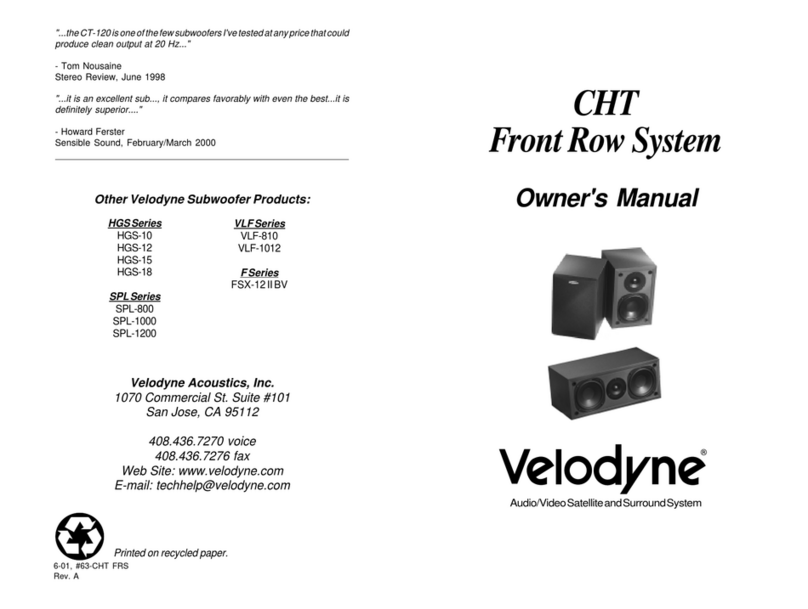 "...the CT-120 is one of the few subwoofers I've tested at any price that could produce clean output at 20 Hz..."

- Tom Nousaine
Stereo Review, June 1998

"...it is an excellent sub..., it compares favorably with even the best...it is definitely superior...."

- Howard Ferster
Sensible Sound, February/March 2000

Other Velodyne Subwoofer Products:

HGS Series
HGS-10
HGS-12
HGS-15
HGS-18

SPL Series
SPL-800
SPL-1000
SPL-1200

VLF Series
VLF-810
VLF-1012

F Series
FSX-12 II BV

Velodyne Acoustics, Inc.
1070 Commercial St. Suite #101
San Jose, CA 95112

408.436.7270 voice
408.436.7276 fax
Web Site: www.velodyne.com
E-mail: techhelp@velodyne.com

Printed on recycled paper.
6-01, #63-CHT FRS
Rev. A

CHT
Front Row System

Owner's Manual

Velodyne®
Audio/Video Satellite and Surround System